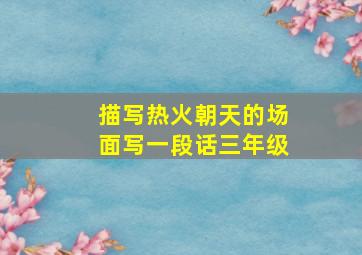 描写热火朝天的场面写一段话三年级